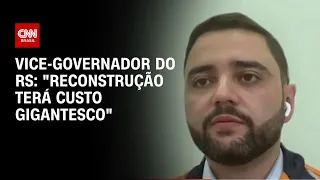 CNN BRASIL

VICE-GOVERNADOR DO RS: "RECONSTRUÇÃO TERÁ CUSTO GIGANTESCO"